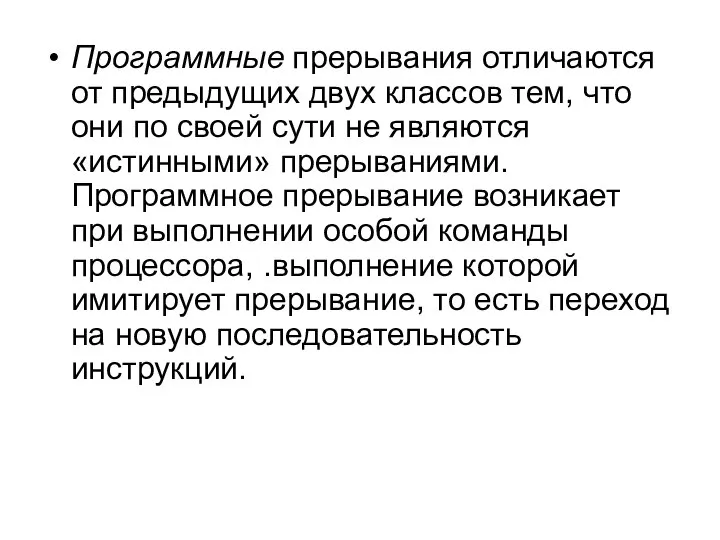 • Программные прерывания отличаются от предыдущих двух классов тем, что они по своей сути не являются «истинными» прерываниями. Программное прерывание возникает при выполнении особой команды процессора, .выполнение которой имитирует прерывание, то есть переход на новую последовательность инструкций.